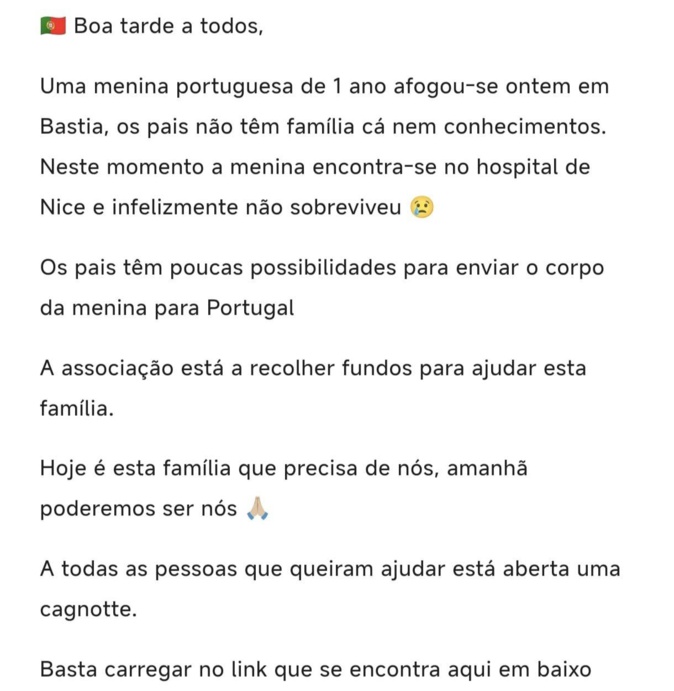 🇵🇹 Boa tarde a todos,

Uma menina portuguesa de 1 ano afogou-se ontem em Bastia, os pais não têm família cá nem conhecimentos. Neste momento a menina encontra-se no hospital de Nice e infelizmente não sobreviveu 😢

Os pais têm poucas possibilidades para enviar o corpo da menina para Portugal

A associação está a recolher fundos para ajudar esta família.

Hoje é esta família que precisa de nós, amanhã poderemos ser nós 🙏🏼

A todas as pessoas que queiram ajudar está aberta uma cagnotte.

Basta carregar no link que se encontra aqui em baixo